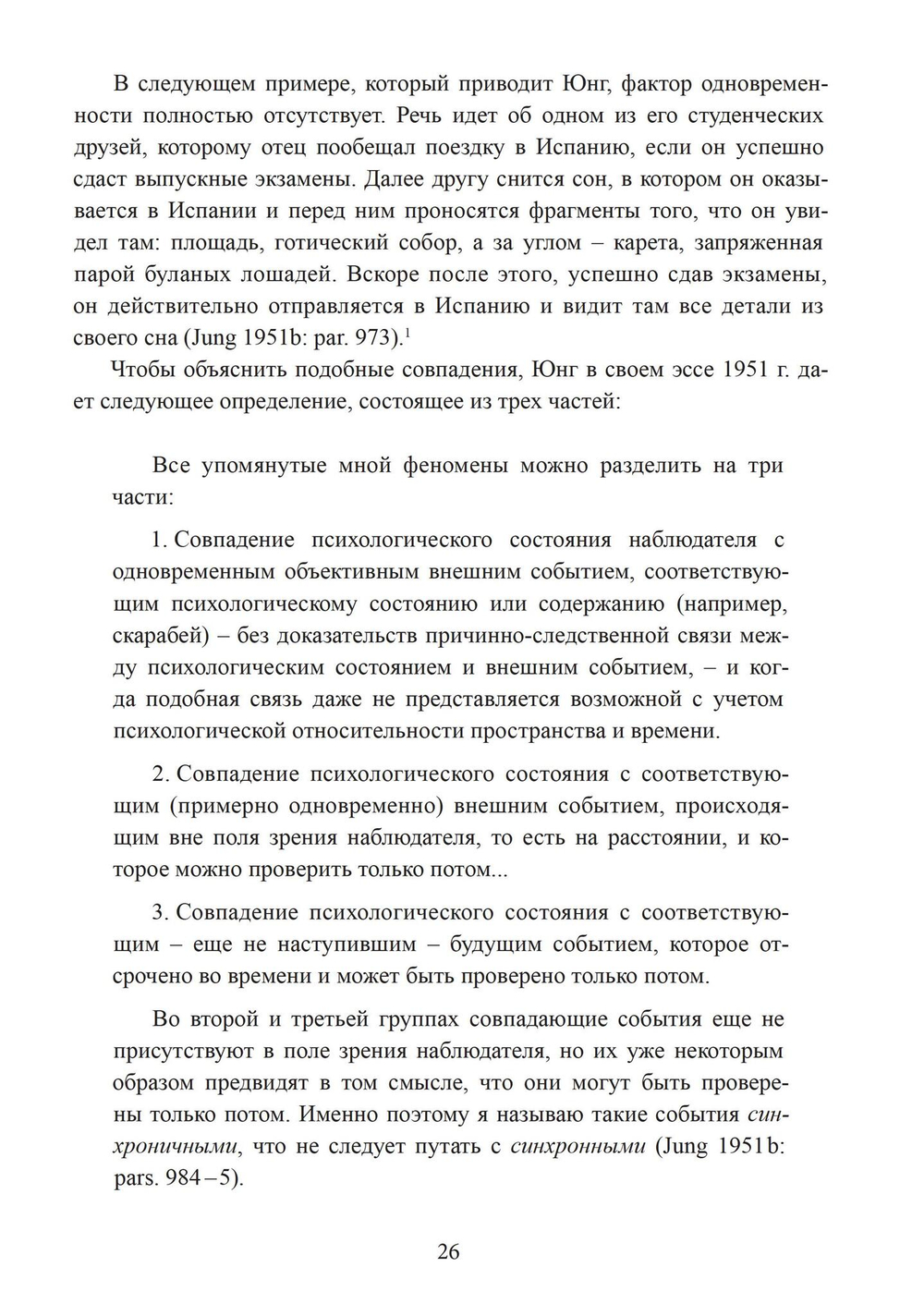 В следующем примере, который приводит Юнг, фактор одновременности полностью отсутствует. Речь идет об одном из его студенческих друзей, которому отец пообещал поездку в Испанию, если он успешно сдаст выпускные экзамены. Далее другу снится сон, в котором он оказывается в Испании и перед ним проносятся фрагменты того, что он увидел там: площадь, готический собор, а за углом – карета, запряженная парой буланых лошадей. Вскоре после этого, успешно сдав экзамены, он действительно отправляется в Испанию и видит там все детали из своего сна (Jung 1951b: par. 973).$^1$

Чтобы объяснить подобные совпадения, Юнг в своем эссе 1951 г. дает следующее определение, состоящее из трех частей:

Все упомянутые мной феномены можно разделить на три части:

1. Совпадение психологического состояния наблюдателя с одновременным объективным внешним событием, соответствующим психологическому состоянию или содержанию (например, скарабей) – без доказательств причинно-следственной связи между психологическим состоянием и внешним событием, – и когда подобная связь даже не представляется возможной с учетом психологической относительности пространства и времени.

2. Совпадение психологического состояния с соответствующим (примерно одновременно) внешним событием, происходящим вне поля зрения наблюдателя, то есть на расстоянии, и которое можно проверить только потом...

3. Совпадение психологического состояния с соответствующим – еще не наступившим – будущим событием, которое отсрочено во времени и может быть проверено только потом.

Во второй и третьей группах совпадающие события еще не присутствуют в поле зрения наблюдателя, но их уже некоторым образом предвидят в том смысле, что они могут быть проверены только потом. Именно поэтому я называю такие события синхроничными, что не следует путать с синхронными (Jung 1951b: pars. 984–5).

26